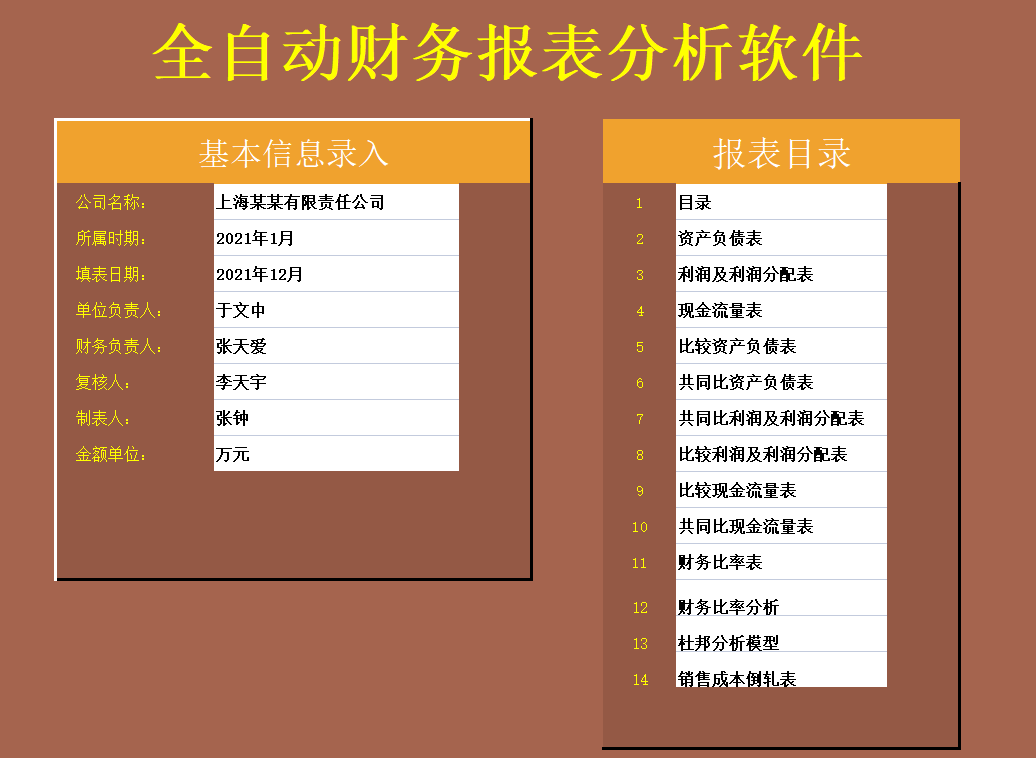 全自动财务报表分析软件

基本信息录入

| | |
|---|---|
| 公司名称： | 上海某某有限责任公司 |
| 所属时期： | 2021年1月 |
| 填表日期： | 2021年12月 |
| 单位负责人： | 于文中 |
| 财务负责人： | 张天爱 |
| 复核人： | 李天宇 |
| 制表人： | 张钟 |
| 金额单位： | 万元 |

报表目录

| | |
|---|---|
| 1 | 目录 |
| 2 | 资产负债表 |
| 3 | 利润及利润分配表 |
| 4 | 现金流量表 |
| 5 | 比较资产负债表 |
| 6 | 共同比资产负债表 |
| 7 | 共同比利润及利润分配表 |
| 8 | 比较利润及利润分配表 |
| 9 | 比较现金流量表 |
| 10 | 共同比现金流量表 |
| 11 | 财务比率表 |
| 12 | 财务比率分析 |
| 13 | 杜邦分析模型 |
| 14 | 销售成本倒轧表 |